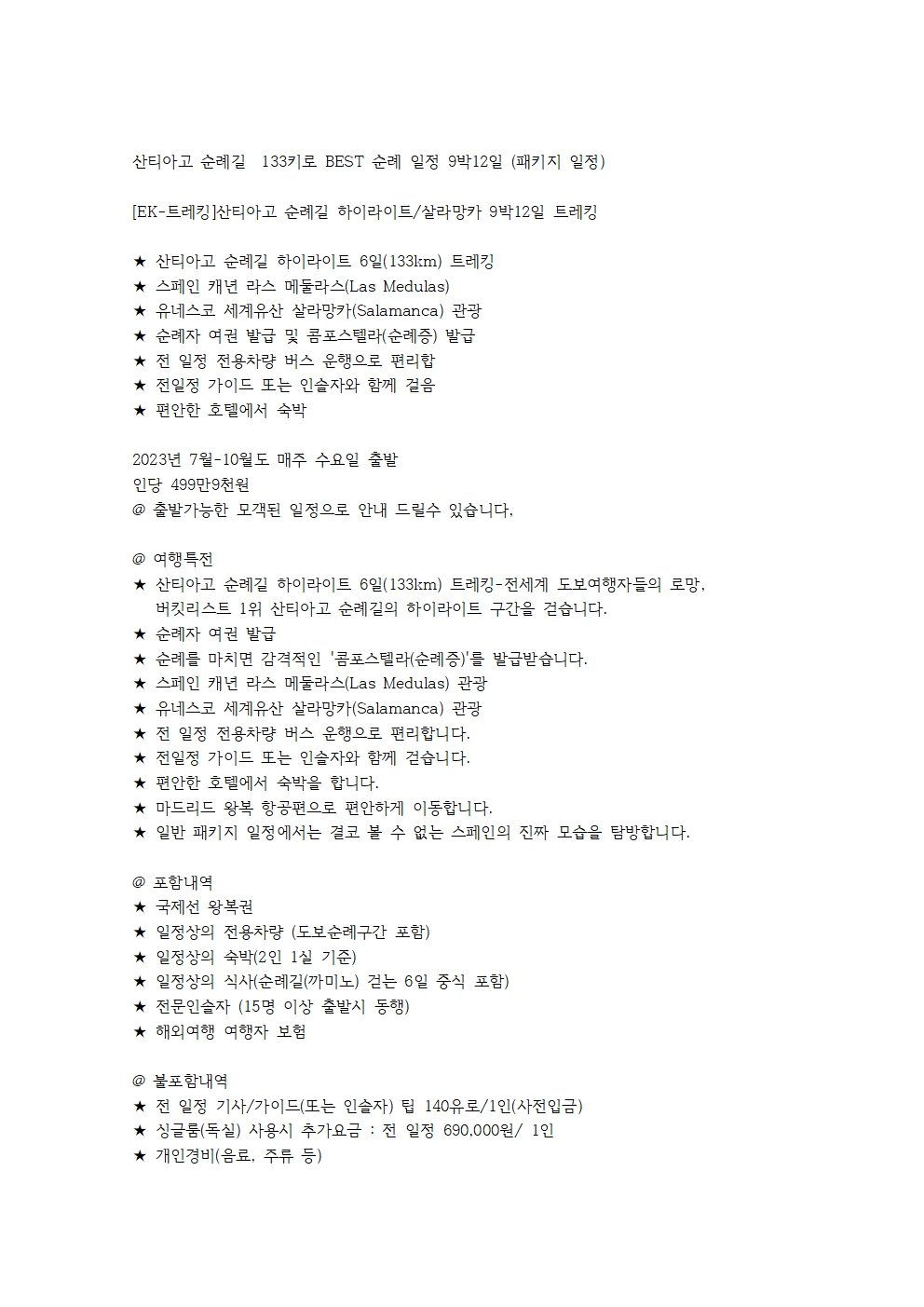 산티아고 순례길 133키로 BEST 순례 일정 9박12일 (패키지 일정)

[EK-트레킹]산티아고 순례길 하이라이트/살라망카 9박12일 트레킹

★ 산티아고 순례길 하이라이트 6일(133km) 트레킹
★ 스페인 캐년 라스 메둘라스(Las Medulas)
★ 유네스코 세계유산 살라망카(Salamanca) 관광
★ 순례자 여권 발급 및 콤포스텔라(순례증) 발급
★ 전 일정 전용차량 버스 운행으로 편리합
★ 전일정 가이드 또는 인솔자와 함께 걸음
★ 편안한 호텔에서 숙박

2023년 7월-10월도 매주 수요일 출발
인당 499만9천원
@ 출발가능한 모객된 일정으로 안내 드릴수 있습니다,

@ 여행특전
★ 산티아고 순례길 하이라이트 6일(133km) 트레킹-전세계 도보여행자들의 로망, 버킷리스트 1위 산티아고 순례길의 하이라이트 구간을 걷습니다.
★ 순례자 여권 발급
★ 순례를 마치면 감격적인 '콤포스텔라(순례증)'를 발급받습니다.
★ 스페인 캐년 라스 메둘라스(Las Medulas) 관광
★ 유네스코 세계유산 살라망카(Salamanca) 관광
★ 전 일정 전용차량 버스 운행으로 편리합니다.
★ 전일정 가이드 또는 인솔자와 함께 걷습니다.
★ 편안한 호텔에서 숙박을 합니다.
★ 마드리드 왕복 항공편으로 편안하게 이동합니다.
★ 일반 패키지 일정에서는 결코 볼 수 없는 스페인의 진짜 모습을 탐방합니다.

@ 포함내역
★ 국제선 왕복권
★ 일정상의 전용차량 (도보순례구간 포함)
★ 일정상의 숙박(2인 1실 기준)
★ 일정상의 식사(순례길(까미노) 걷는 6일 중식 포함)
★ 전문인솔자 (15명 이상 출발시 동행)
★ 해외여행 여행자 보험

@ 불포함내역
★ 전 일정 기사/가이드(또는 인솔자) 팁 140유로/1인(사전입금)
★ 싱글룸(독실) 사용시 추가요금 : 전 일정 690,000원/ 1인
★ 개인경비(음료, 주류 등)